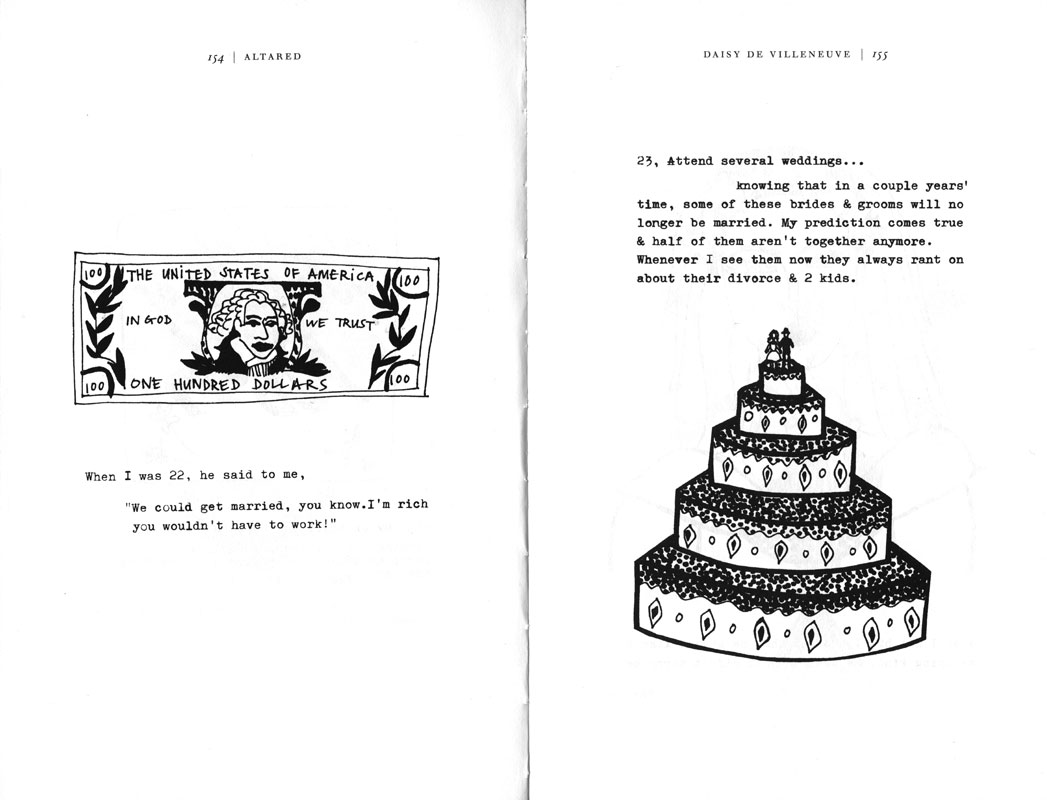 154 | ALTARED

100 THE UNITED STATES OF AMERICA 100

IN GOD WE TRUST

100 ONE HUNDRED DOLLARS 100

When I was 22, he said to me,

"We could get married, you know.I'm rich you wouldn't have to work!"

DAISY DE VILLENEUVE | 155

23, Attend several weddings...

knowing that in a couple years' time, some of these brides & grooms will no longer be married. My prediction comes true & half of them aren't together anymore. Whenever I see them now they always rant on about their divorce & 2 kids.